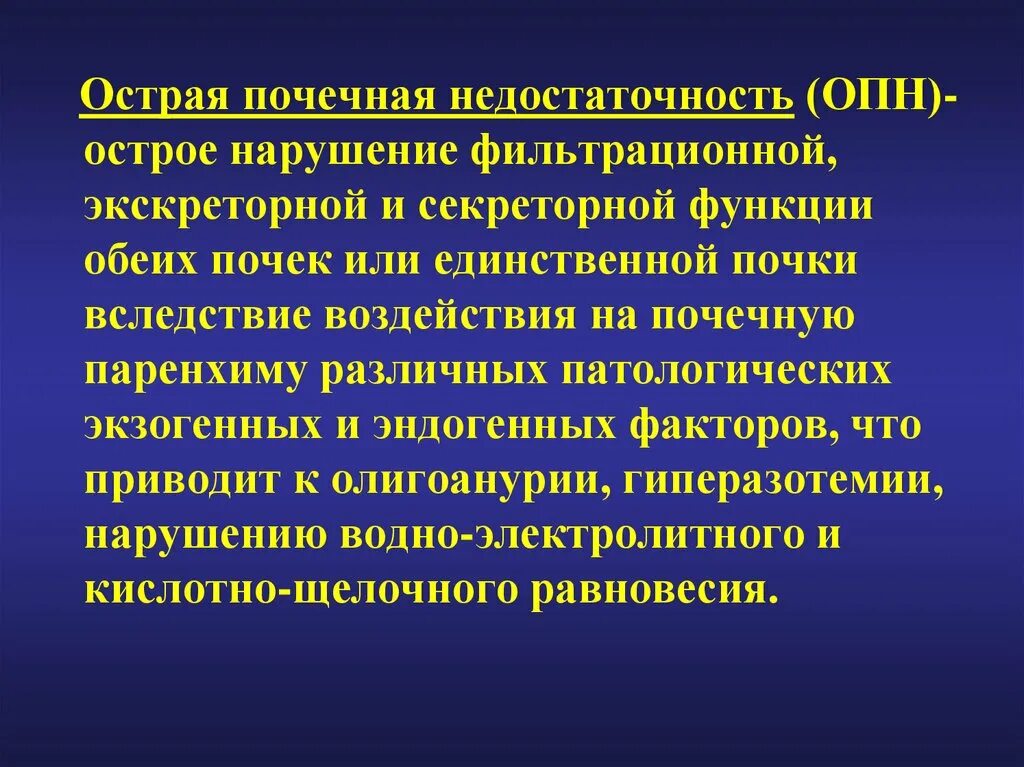 Острая почечная недостаточность (ОПН)- острое нарушение фильтрационной, экскреторной и секреторной функции обеих почек или единственной почки вследствие воздействия на почечную паренхиму различных патологических экзогенных и эндогенных факторов, что приводит к олигоанурии, гиперазотемии, нарушению водно-электролитного и кислотно-щелочного равновесия.